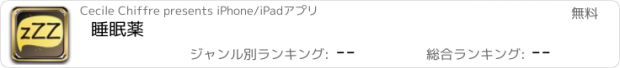 zZZ

Cecile Chiffre presents iPhone/iPadアプリ

無料

睡眠薬

ジャンル別ランキング: --

総合ランキング: --